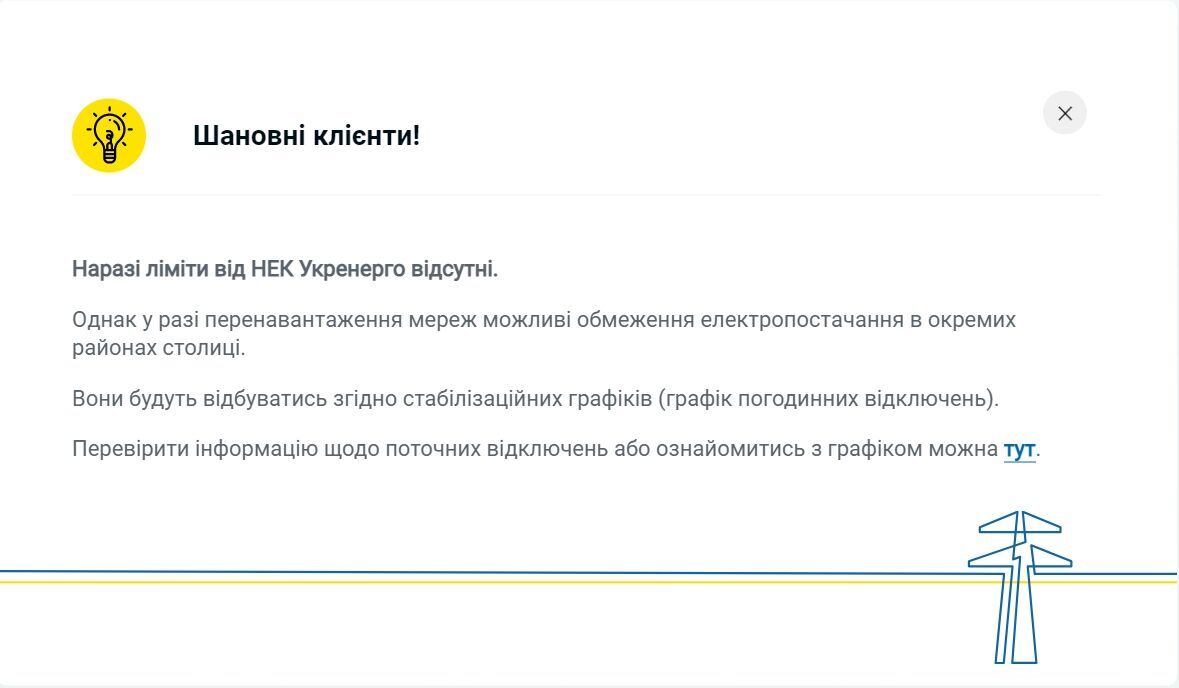 Шановні клієнти!

Наразі ліміти від НЕК Укренерго відсутні.

Однак у разі перенавантаження мереж можливі обмеження електропостачання в окремих районах столиці.

Вони будуть відбуватись згідно стабілізаційних графіків (графік погодинних відключень).

Перевірити інформацію щодо поточних відключень або ознайомитись з графіком можна тут.